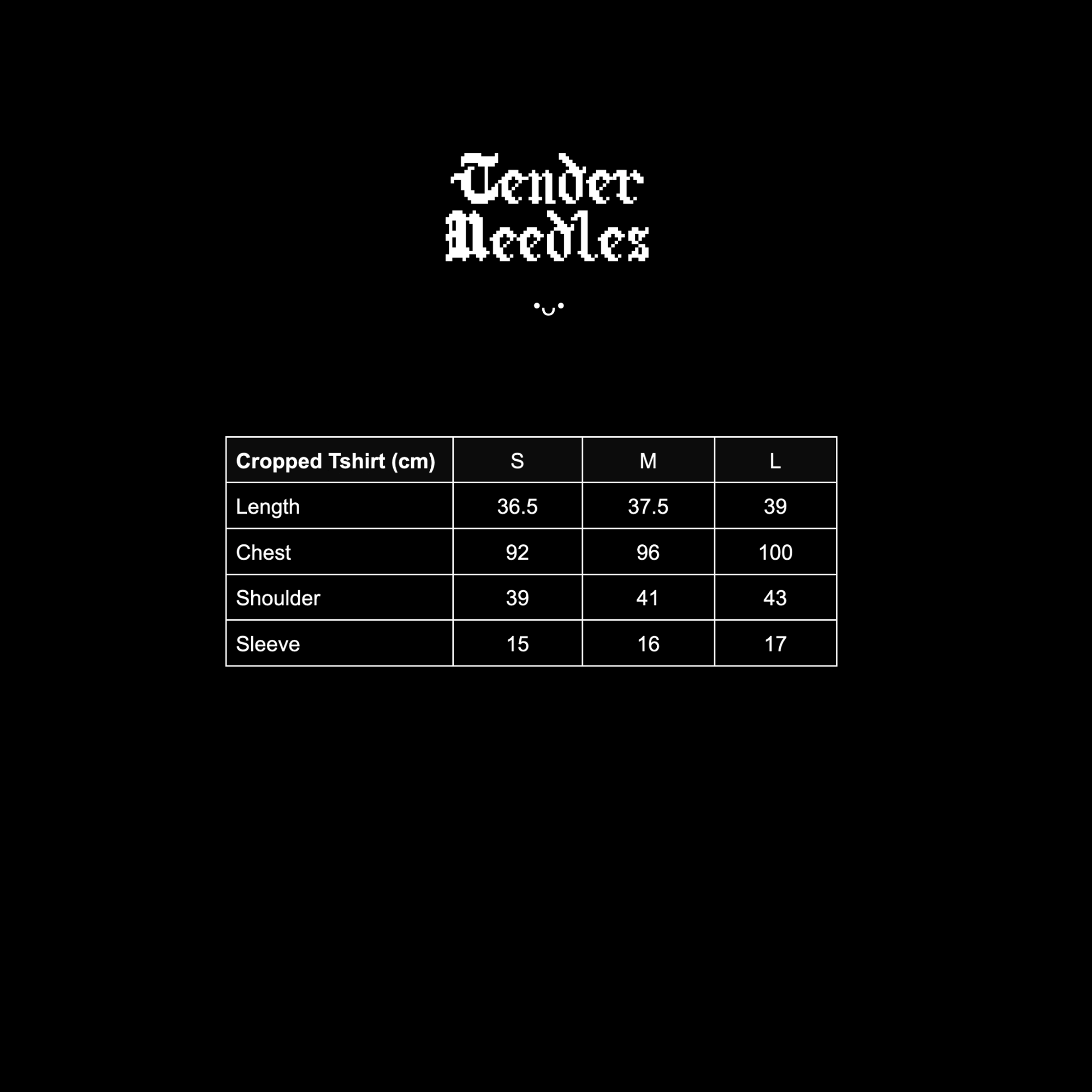 Tender
Needles

•ᴗ•

| Cropped Tshirt (cm) | S | M | L |
|---|---|---|---|
| Length | 36.5 | 37.5 | 39 |
| Chest | 92 | 96 | 100 |
| Shoulder | 39 | 41 | 43 |
| Sleeve | 15 | 16 | 17 |